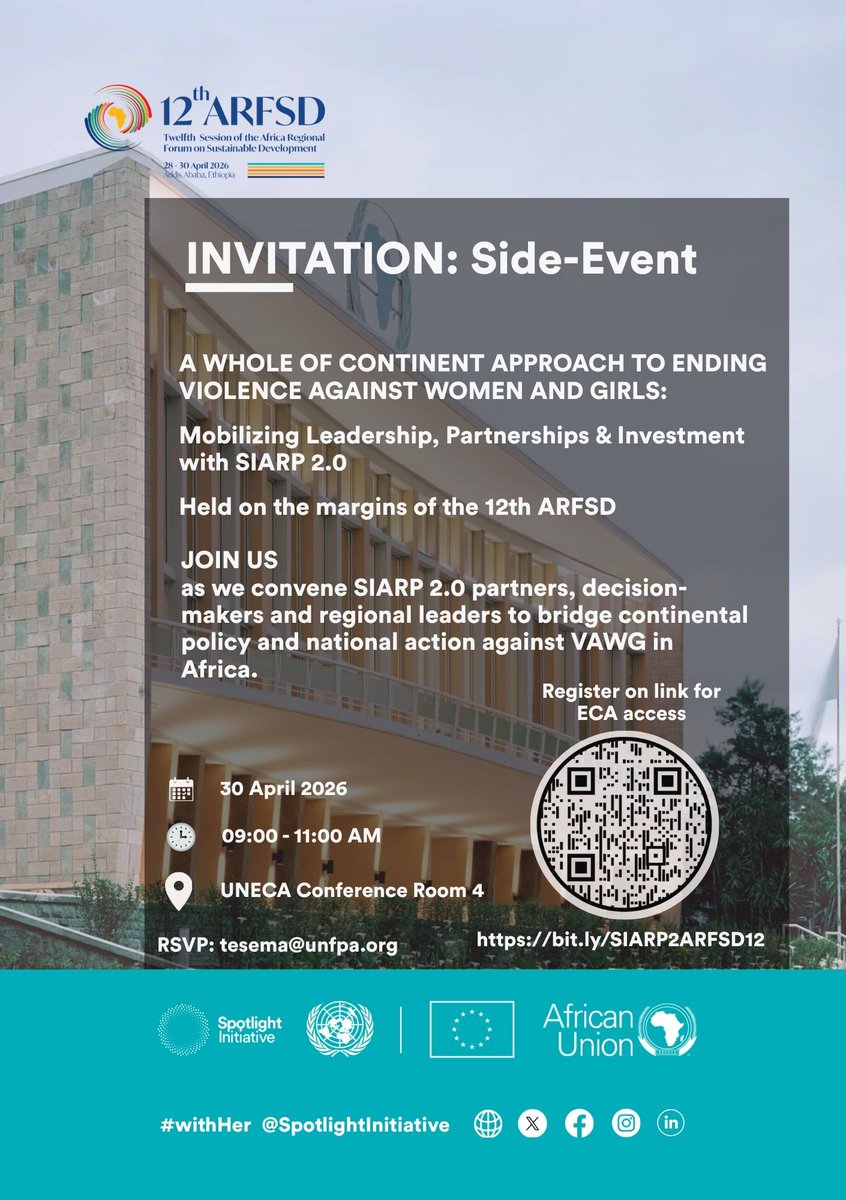 12th ARFSD
Twelfth Session of the Africa Regional Forum on Sustainable Development
28 - 30 April 2026
Addis Ababa, Ethiopia

INVITATION: Side-Event

A WHOLE OF CONTINENT APPROACH TO ENDING VIOLENCE AGAINST WOMEN AND GIRLS:

Mobilizing Leadership, Partnerships & Investment with SIARP 2.0

Held on the margins of the 12th ARFSD

JOIN US
as we convene SIARP 2.0 partners, decision-makers and regional leaders to bridge continental policy and national action against VAWG in Africa.

Register on link for ECA access

30 April 2026

09:00 - 11:00 AM

UNECA Conference Room 4

RSVP: tesema@unfpa.org

https://bit.ly/SIARP2ARFSD12

Spotlight Initiative

African Union

#withHer @SpotlightInitiative